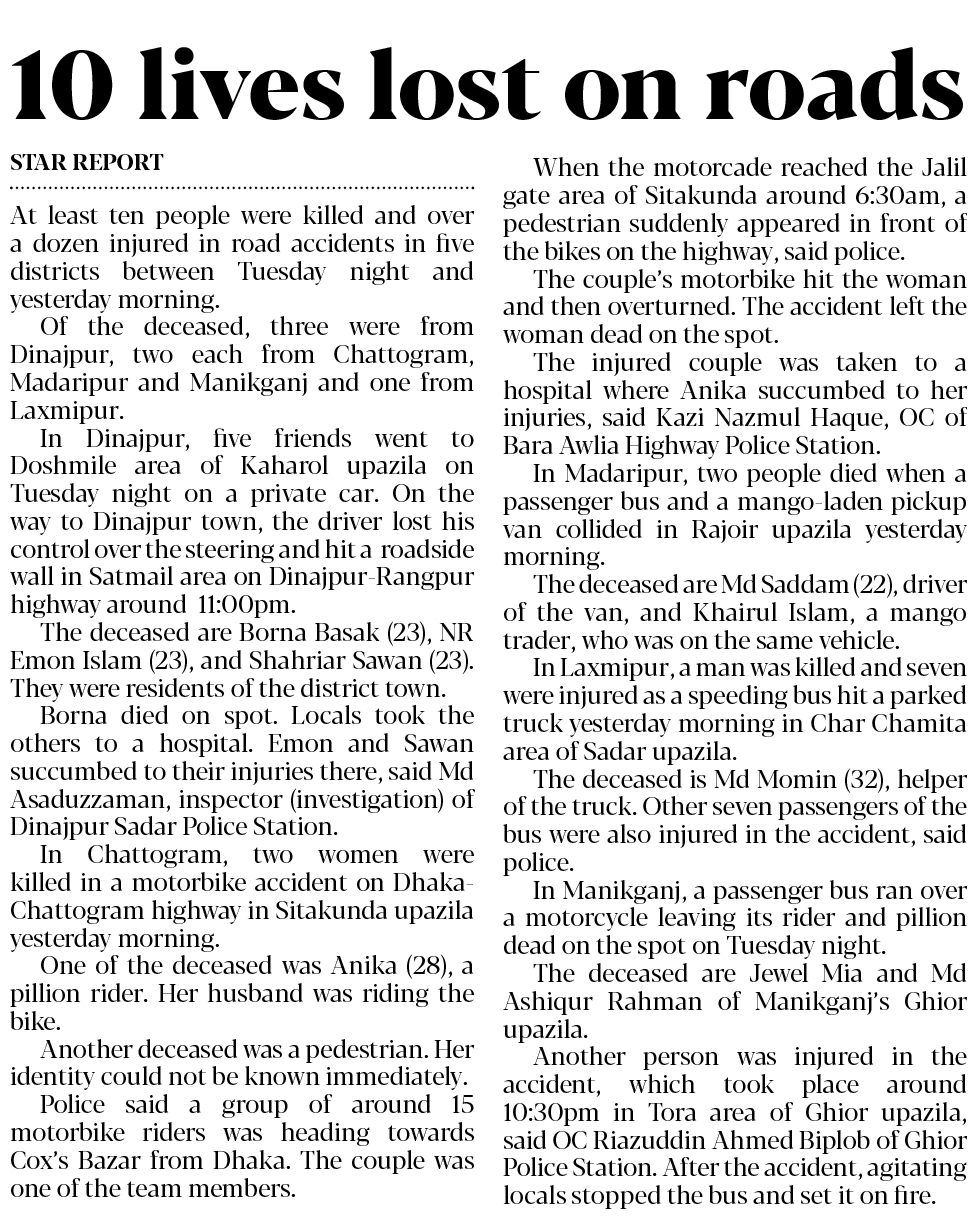 10 lives lost on roads

STAR REPORT

At least ten people were killed and over a dozen injured in road accidents in five districts between Tuesday night and yesterday morning.

Of the deceased, three were from Dinajpur, two each from Chattogram, Madaripur and Manikganj and one from Laxmipur.

In Dinajpur, five friends went to Doshmile area of Kaharol upazila on Tuesday night on a private car. On the way to Dinajpur town, the driver lost his control over the steering and hit a roadside wall in Satmail area on Dinajpur-Rangpur highway around 11:00pm.

The deceased are Borna Basak (23), NR Emon Islam (23), and Shahriar Sawan (23). They were residents of the district town.

Borna died on spot. Locals took the others to a hospital. Emon and Sawan succumbed to their injuries there, said Md Asaduzzaman, inspector (investigation) of Dinajpur Sadar Police Station.

In Chattogram, two women were killed in a motorbike accident on Dhaka-Chattogram highway in Sitakunda upazila yesterday morning.

One of the deceased was Anika (28), a pillion rider. Her husband was riding the bike.

Another deceased was a pedestrian. Her identity could not be known immediately.

Police said a group of around 15 motorbike riders was heading towards Cox's Bazar from Dhaka. The couple was one of the team members.

When the motorcade reached the Jalil gate area of Sitakunda around 6:30am, a pedestrian suddenly appeared in front of the bikes on the highway, said police.

The couple's motorbike hit the woman and then overturned. The accident left the woman dead on the spot.

The injured couple was taken to a hospital where Anika succumbed to her injuries, said Kazi Nazmul Haque, OC of Bara Awlia Highway Police Station.

In Madaripur, two people died when a passenger bus and a mango-laden pickup van collided in Rajoir upazila yesterday morning.

The deceased are Md Saddam (22), driver of the van, and Khairul Islam, a mango trader, who was on the same vehicle.

In Laxmipur, a man was killed and seven were injured as a speeding bus hit a parked truck yesterday morning in Char Chamita area of Sadar upazila.

The deceased is Md Momin (32), helper of the truck. Other seven passengers of the bus were also injured in the accident, said police.

In Manikganj, a passenger bus ran over a motorcycle leaving its rider and pillion dead on the spot on Tuesday night.

The deceased are Jewel Mia and Md Ashiqur Rahman of Manikganj's Ghior upazila.

Another person was injured in the accident, which took place around 10:30pm in Tora area of Ghior upazila, said OC Riazuddin Ahmed Biplob of Ghior Police Station. After the accident, agitating locals stopped the bus and set it on fire.